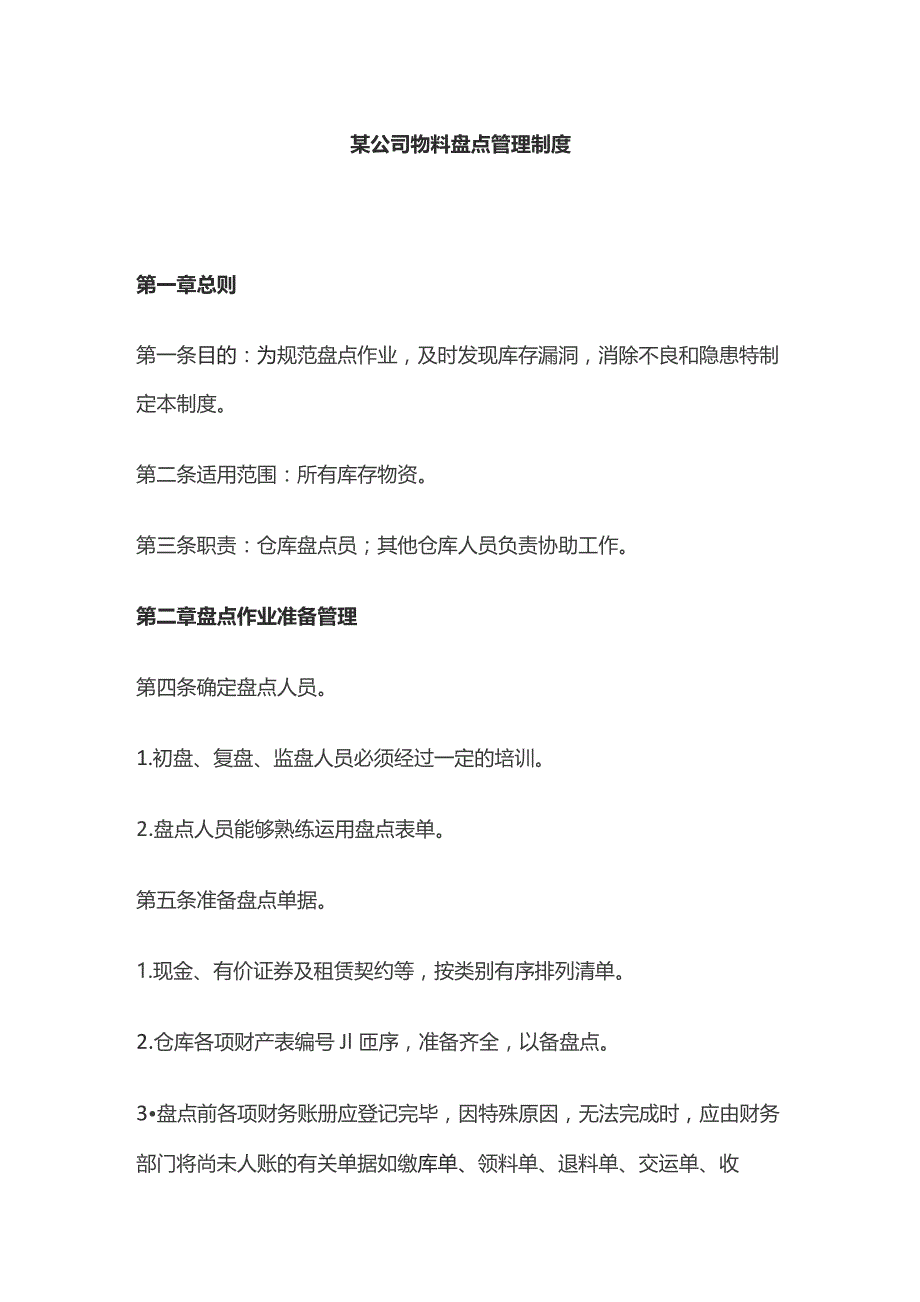 某公司物料盘点管理制度

第一章总则

第一条目的：为规范盘点作业，及时发现库存漏洞，消除不良和隐患特制定本制度。

第二条适用范围：所有库存物资。

第三条职责：仓库盘点员；其他仓库人员负责协助工作。

第二章盘点作业准备管理

第四条确定盘点人员。

1.初盘、复盘、监盘人员必须经过一定的培训。

2.盘点人员能够熟练运用盘点表单。

第五条准备盘点单据。

1.现金、有价证券及租赁契约等，按类别有序排列清单。

2.仓库各项财产表编号 JI 匝序，准备齐全，以备盘点。

3•盘点前各项财务账册应登记完毕，因特殊原因，无法完成时，应由财务部门将尚未人账的有关单据如缴库单、领料单、退料单、交运单、收